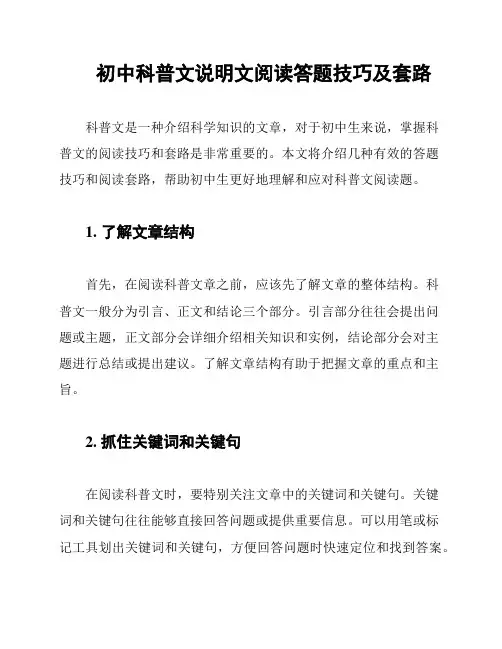 初中科普文说明文阅读答题技巧及套路

科普文是一种介绍科学知识的文章，对于初中生来说，掌握科普文的阅读技巧和套路是非常重要的。本文将介绍几种有效的答题技巧和阅读套路，帮助初中生更好地理解和应对科普文阅读题。

1. 了解文章结构

首先，在阅读科普文章之前，应该先了解文章的整体结构。科普文一般分为引言、正文和结论三个部分。引言部分往往会提出问题或主题，正文部分会详细介绍相关知识和实例，结论部分会对主题进行总结或提出建议。了解文章结构有助于把握文章的重点和主旨。

2. 抓住关键词和关键句

在阅读科普文时，要特别关注文章中的关键词和关键句。关键词和关键句往往能够直接回答问题或提供重要信息。可以用笔或标记工具划出关键词和关键句，方便回答问题时快速定位和找到答案。